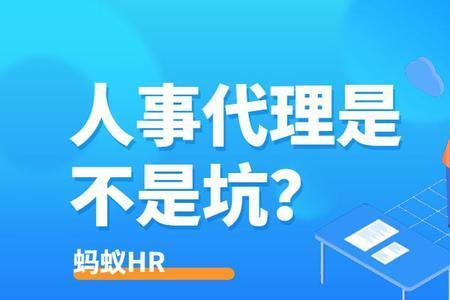 人事代理是不是坑?

蚂蚁HR